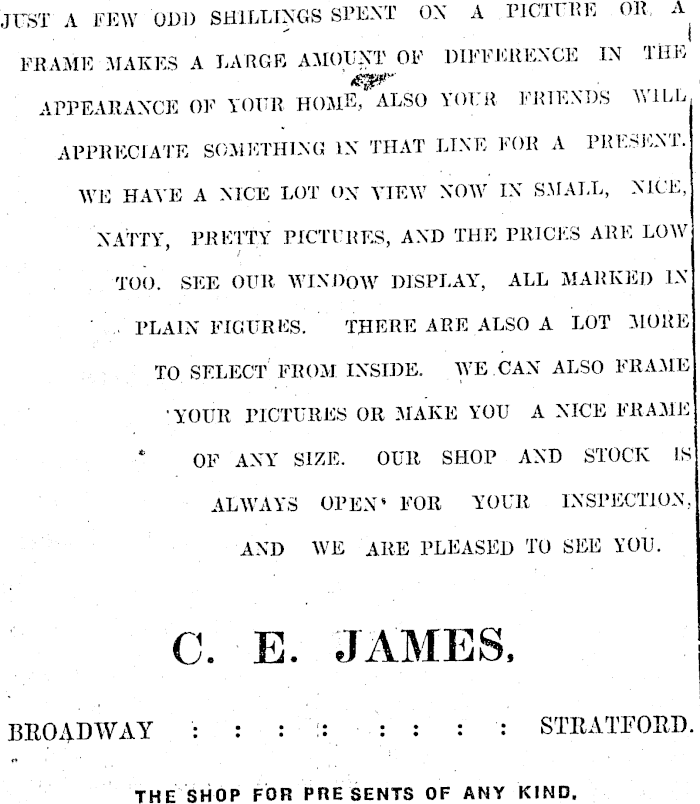 JUST A FEW ODD SHILLINGS SPENT ON A PICTURE OR A FRAME MAKES A LARGE AMOUNT OF DIFFERENCE IN THE APPEARANCE OF YOUR HOME, ALSO YOUR FRIENDS WILL APPRECIATE SOMETHING IN THAT LINE FOR A PRESENT. WE HAVE A NICE LOT ON VIEW NOW IN SMALL, NICE, NATTY, PRETTY PICTURES, AND THE PRICES ARE LOW TOO. SEE OUR WINDOW DISPLAY, ALL MARKED IN PLAIN FIGURES. THERE ARE ALSO A LOT MORE TO SELECT FROM INSIDE. WE CAN ALSO FRAME YOUR PICTURES OR MAKE YOU A NICE FRAME OF ANY SIZE. OUR SHOP AND STOCK IS ALWAYS OPEN FOR YOUR INSPECTION, AND WE ARE PLEASED TO SEE YOU.

C. E. JAMES,

BROADWAY : : : : : : : : STRATFORD.

THE SHOP FOR PRESENTS OF ANY KIND.